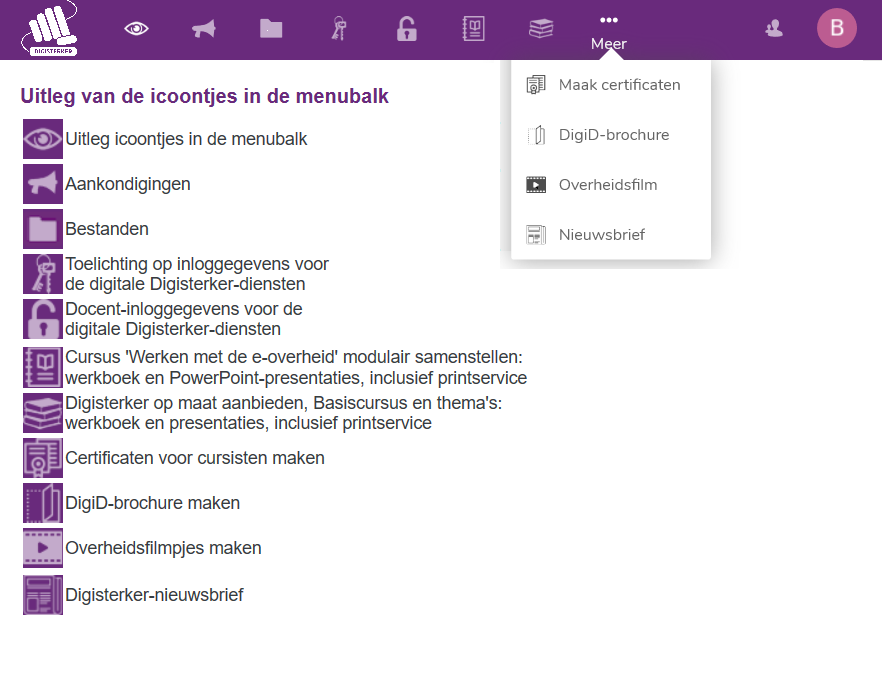 DIGISTERKER

Meer

B

Maak certificaten

DigiD-brochure

Overheidsfilm

Nieuwsbrief

Uitleg van de icoontjes in de menubalk

Uitleg icoontjes in de menubalk

Aankondigingen

Bestanden

Toelichting op inloggegevens voor de digitale Digisterker-diensten

Docent-inloggegevens voor de digitale Digisterker-diensten

Cursus 'Werken met de e-overheid' modulair samenstellen: werkboek en PowerPoint-presentaties, inclusief printservice

Digisterker op maat aanbieden, Basiscursus en thema's: werkboek en presentaties, inclusief printservice

Certificaten voor cursisten maken

DigiD-brochure maken

Overheidsfilmpjes maken

Digisterker-nieuwsbrief